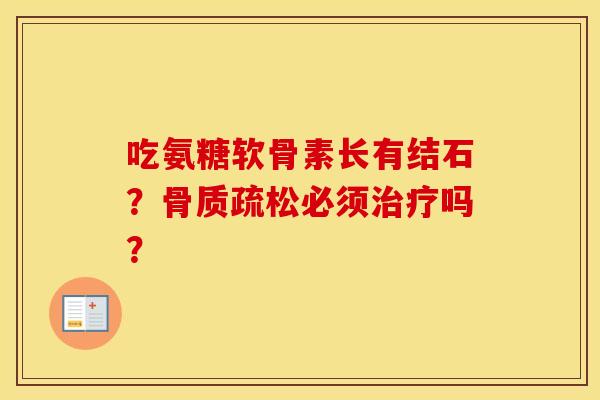 吃氨糖软骨素长有结石？骨质疏松必须治疗吗？